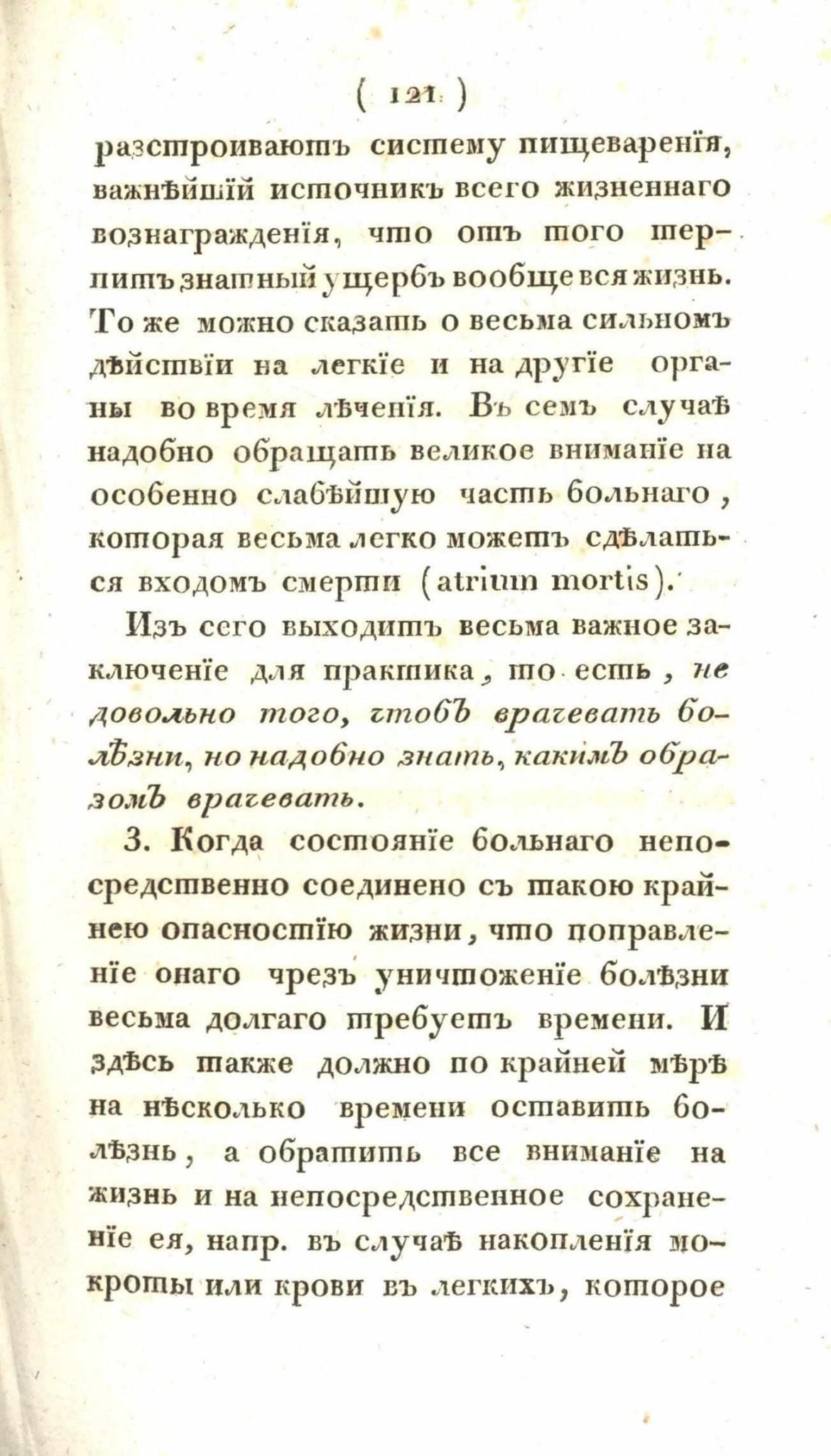 ( 121 )

разстроиваютъ систему пищеваренія, важнѣйшій источникъ всего жизненнаго вознагражденія, что отъ того терпитъ знатный ущербъ вообще вся жизнь. То же можно сказать о весьма сильномъ дѣйствіи на легкіе и на другіе органы во время лѣченія. Въ семъ случаѣ надобно обращать великое вниманіе на особенно слабѣйшую часть больнаго, которая весьма легко можетъ сдѣлаться входомъ смерти (atrium mortis).

Изъ сего выходитъ весьма важное заключеніе для практика, то есть, не довольно того, чтобъ врачевать болѣзни, но надобно знать, какимъ образомъ врачевать.

3. Когда состояніе больнаго непосредственно соединено съ такою крайнею опасностію жизни, что поправленіе онаго чрезъ уничтоженіе болѣзни весьма долгаго требуетъ времени. И здѣсь также должно по крайней мѣрѣ на нѣсколько времени оставить болѣзнь, а обратить все вниманіе на жизнь и на непосредственное сохраненіе ея, напр. въ случаѣ накопленія мокроты или крови въ легкихъ, которое